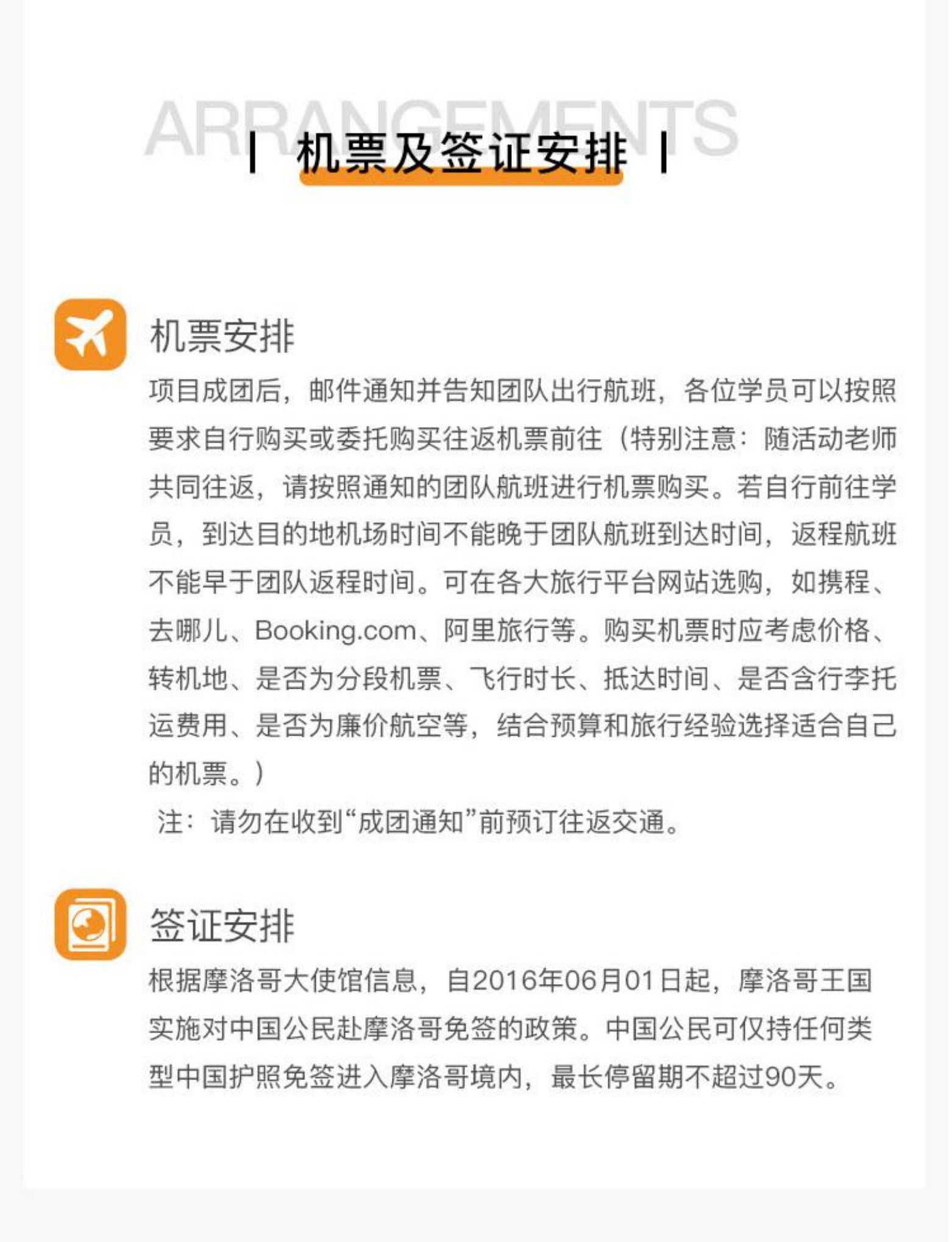 ARRANGEMENTS

| 机票及签证安排 |

机票安排

项目成团后，邮件通知并告知团队出行航班，各位学员可以按照要求自行购买或委托购买往返机票前往（特别注意：随活动老师共同往返，请按照通知的团队航班进行机票购买。若自行前往学员，到达目的地机场时间不能晚于团队航班到达时间，返程航班不能早于团队返程时间。可在各大旅行平台网站选购，如携程、去哪儿、Booking.com、阿里旅行等。购买机票时应考虑价格、转机地、是否为分段机票、飞行时长、抵达时间、是否含行李托运费用、是否为廉价航空等，结合预算和旅行经验选择适合自己的机票。）

注：请勿在收到“成团通知”前预订往返交通。

签证安排

根据摩洛哥大使馆信息，自2016年06月01日起，摩洛哥王国实施对中国公民赴摩洛哥免签的政策。中国公民可仅持任何类型中国护照免签进入摩洛哥境内，最长停留期不超过90天。